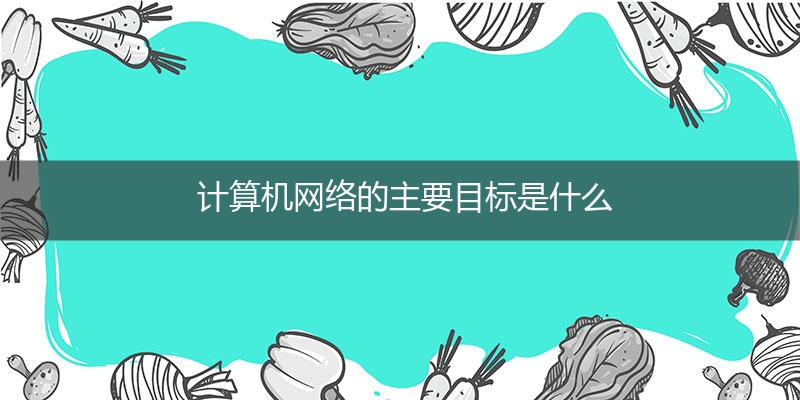 计算机网络的主要目标是什么